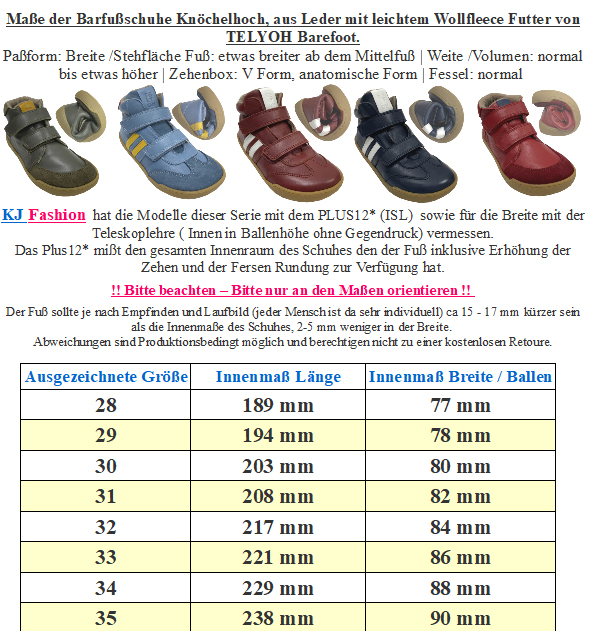 Maße der Barfußschuhe Knöchelhoch, aus Leder mit leichtem Wollfleece Futter von TELYOH Barefoot.

Paßform: Breite /Stehfläche Fuß: etwas breiter ab dem Mittelfuß | Weite /Volumen: normal bis etwas höher | Zehenbox: V Form, anatomische Form | Fessel: normal

KJ Fashion hat die Modelle dieser Serie mit dem PLUS12* (ISL) sowie für die Breite mit der Teleskoplehre ( Innen in Ballenhöhe ohne Gegendruck) vermessen.
Das Plus12* mißt den gesamten Innenraum des Schuhes den der Fuß inklusive Erhöhung der Zehen und der Fersen Rundung zur Verfügung hat.

!! Bitte beachten – Bitte nur an den Maßen orientieren !!

Der Fuß sollte je nach Empfinden und Laufbild (jeder Mensch ist da sehr individuell) ca 15 - 17 mm kürzer sein als die Innenmaße des Schuhes, 2-5 mm weniger in der Breite.
Abweichungen sind Produktionsbedingt möglich und berechtigen nicht zu einer kostenlosen Retoure.

| Ausgezeichnete Größe | Innenmaß Länge | Innenmaß Breite / Ballen |
|---|---|---|
| 28 | 189 mm | 77 mm |
| 29 | 194 mm | 78 mm |
| 30 | 203 mm | 80 mm |
| 31 | 208 mm | 82 mm |
| 32 | 217 mm | 84 mm |
| 33 | 221 mm | 86 mm |
| 34 | 229 mm | 88 mm |
| 35 | 238 mm | 90 mm |